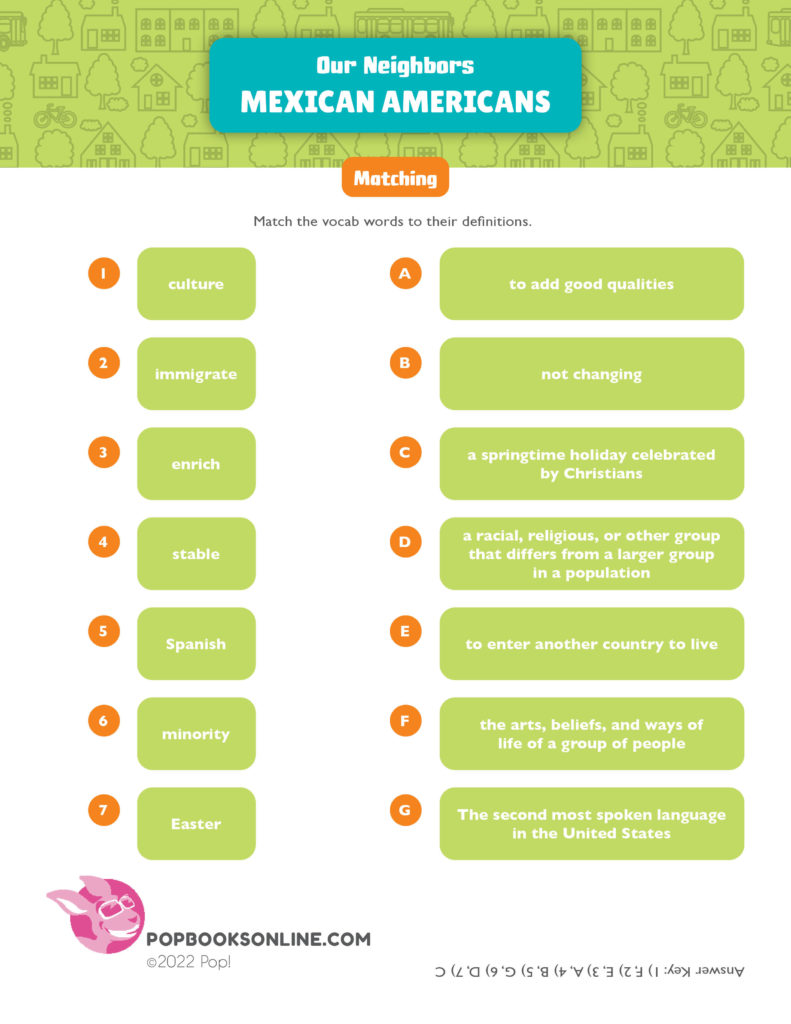 Our Neighbors
MEXICAN AMERICANS

Matching

Match the vocab words to their definitions.

1 culture
2 immigrate
3 enrich
4 stable
5 Spanish
6 minority
7 Easter

A to add good qualities
B not changing
C a springtime holiday celebrated by Christians
D a racial, religious, or other group that differs from a larger group in a population
E to enter another country to live
F the arts, beliefs, and ways of life of a group of people
G The second most spoken language in the United States

POPBOOKSONLINE.COM
©2022 Pop!

Answer Key: 1) F, 2) E, 3) A, 4) B, 5) G, 6) D, 7) C